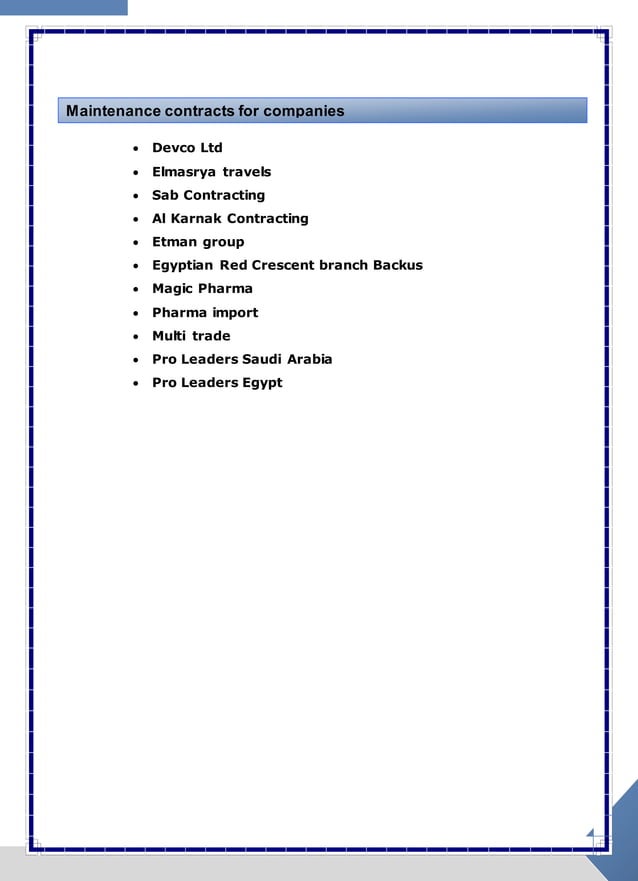 Maintenance contracts for companies

- Devco Ltd
- Elmasrya travels
- Sab Contracting
- Al Karnak Contracting
- Etman group
- Egyptian Red Crescent branch Backus
- Magic Pharma
- Pharma import
- Multi trade
- Pro Leaders Saudi Arabia
- Pro Leaders Egypt